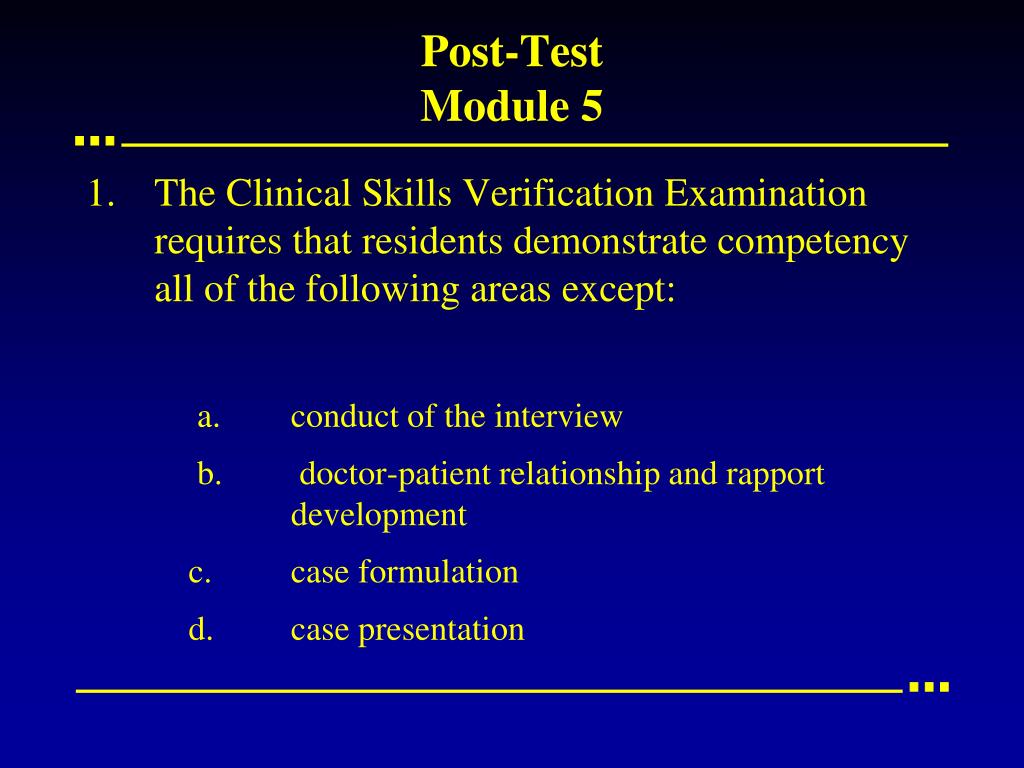 Post-Test
Module 5

1. The Clinical Skills Verification Examination requires that residents demonstrate competency all of the following areas except:

a. conduct of the interview
b. doctor-patient relationship and rapport development
c. case formulation
d. case presentation